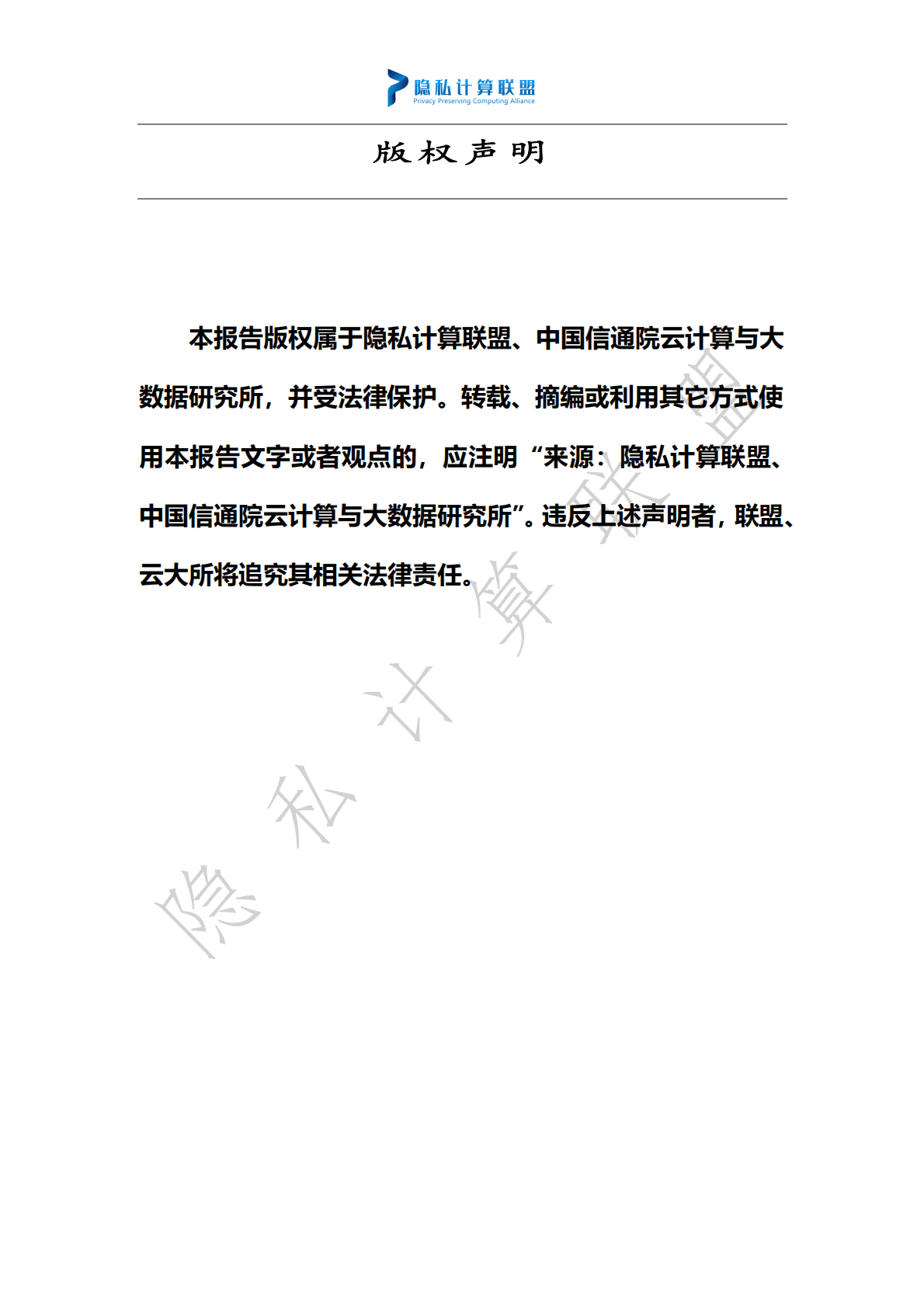 隐私计算联盟
Privacy Preserving Computing Alliance

版权声明

本报告版权属于隐私计算联盟、中国信通院云计算与大数据研究所，并受法律保护。转载、摘编或利用其它方式使用本报告文字或者观点的，应注明“来源：隐私计算联盟、中国信通院云计算与大数据研究所”。违反上述声明者，联盟、云大所将追究其相关法律责任。

隐私计算联盟